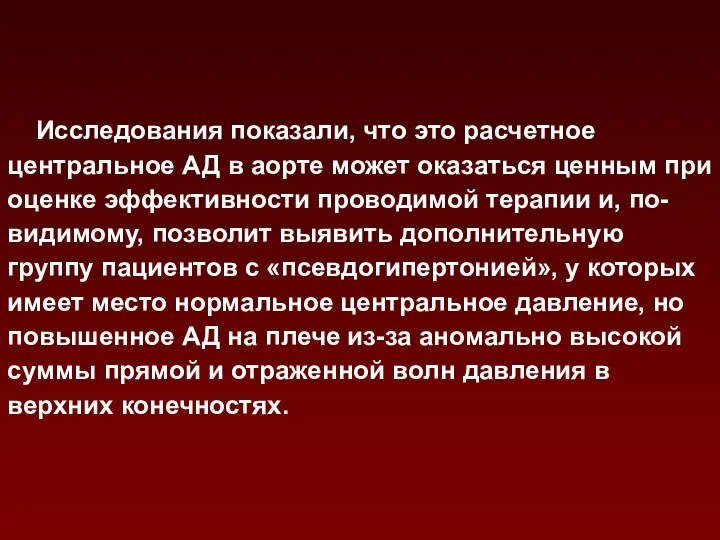 Исследования показали, что это расчетное центральное АД в аорте может оказаться ценным при оценке эффективности проводимой терапии и, по-видимому, позволит выявить дополнительную группу пациентов с «псевдогипертонией», у которых имеет место нормальное центральное давление, но повышенное АД на плече из-за аномально высокой суммы прямой и отраженной волн давления в верхних конечностях.